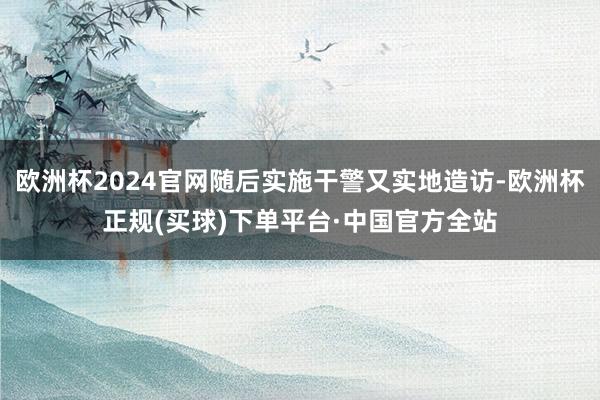 欧洲杯2024官网随后实施干警又实地造访-欧洲杯正规(买球)下单平台·中国官方全站